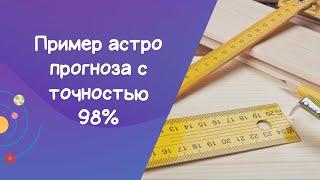 Пример астро прогноза с точностью 98%

13 14 15 16 17 18 19 20
16 17 18 19 20 21 22 23 24